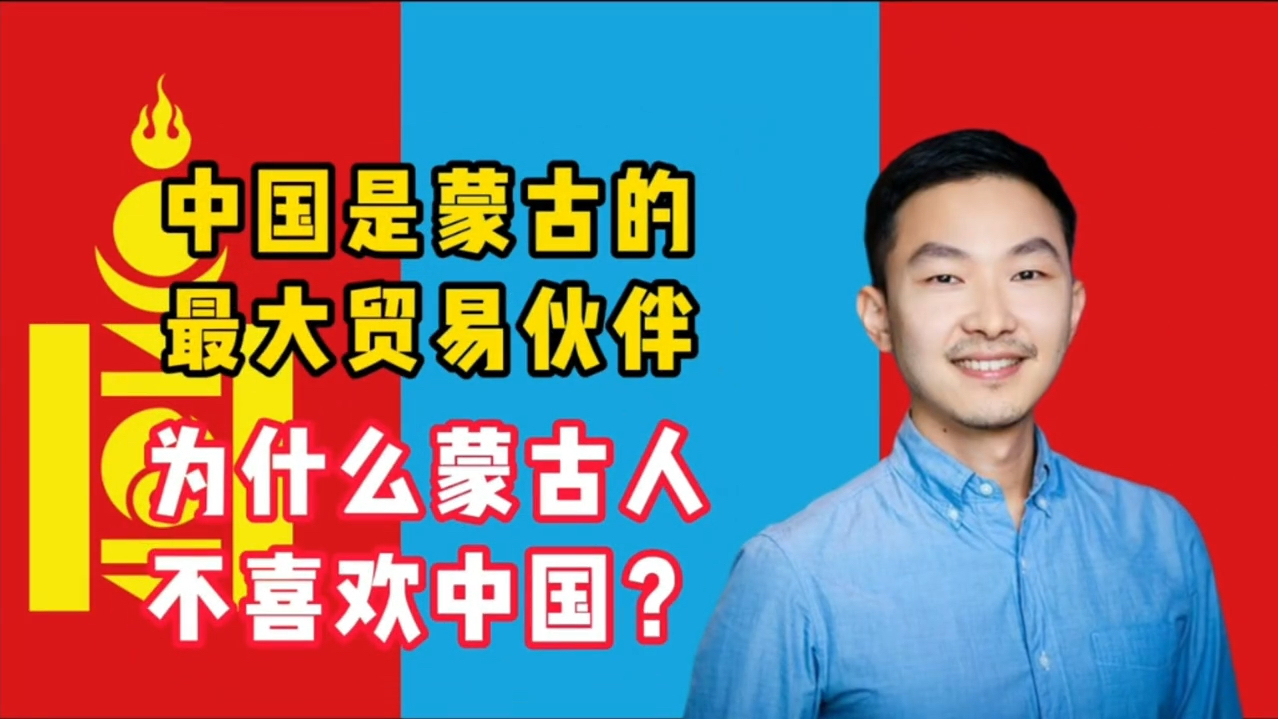 中国是蒙古的
最大贸易伙伴

为什么蒙古人
不喜欢中国？